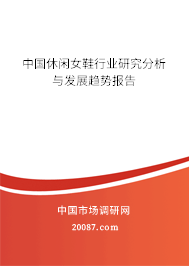 中国休闲女鞋行业研究分析与发展趋势报告

中国市场调研网

20087.com